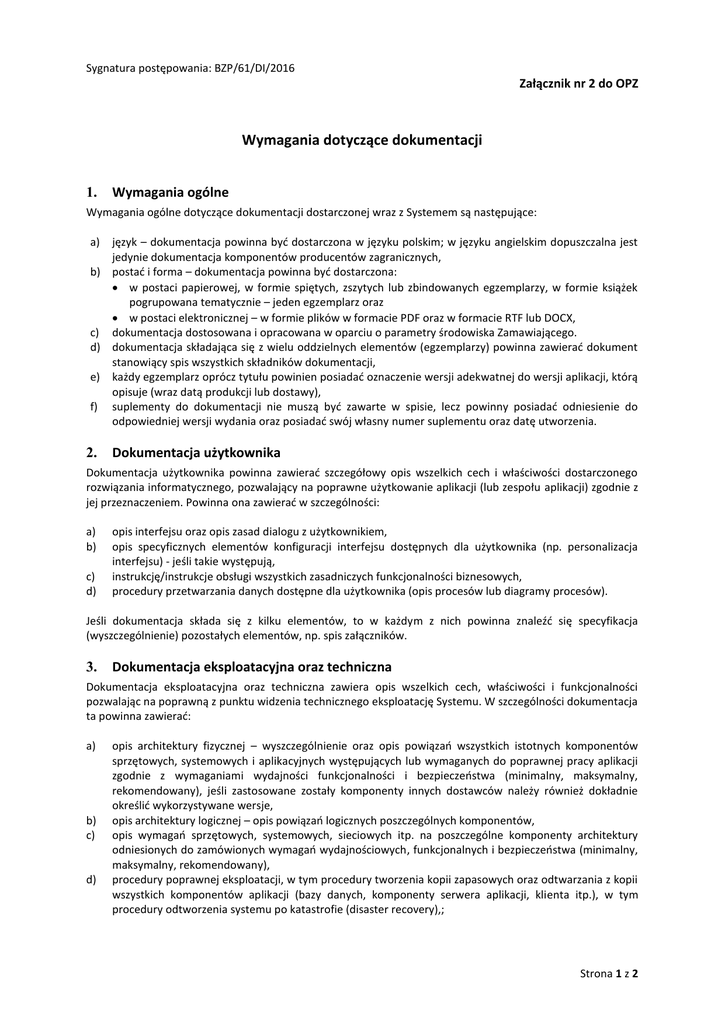 Sygnatura postępowania: BZP/61/DI/2016

Załącznik nr 2 do OPZ

Wymagania dotyczące dokumentacji

1. Wymagania ogólne

Wymagania ogólne dotyczące dokumentacji dostarczonej wraz z Systemem są następujące:

a) język – dokumentacja powinna być dostarczona w języku polskim; w języku angielskim dopuszczalna jest jedynie dokumentacja komponentów producentów zagranicznych,
b) postać i forma – dokumentacja powinna być dostarczona:
• w postaci papierowej, w formie spiętych, zszytych lub zbindowanych egzemplarzy, w formie książek pogrupowana tematycznie – jeden egzemplarz oraz
• w postaci elektronicznej – w formie plików w formacie PDF oraz w formacie RTF lub DOCX,
c) dokumentacja dostosowana i opracowana w oparciu o parametry środowiska Zamawiającego.
d) dokumentacja składająca się z wielu oddzielnych elementów (egzemplarzy) powinna zawierać dokument stanowiący spis wszystkich składników dokumentacji,
e) każdy egzemplarz oprócz tytułu powinien posiadać oznaczenie wersji adekwatnej do wersji aplikacji, którą opisuje (wraz datą produkcji lub dostawy),
f) suplementy do dokumentacji nie muszą być zawarte w spisie, lecz powinny posiadać odniesienie do odpowiedniej wersji wydania oraz posiadać swój własny numer suplementu oraz datę utworzenia.

2. Dokumentacja użytkownika

Dokumentacja użytkownika powinna zawierać szczegółowy opis wszelkich cech i właściwości dostarczonego rozwiązania informatycznego, pozwalający na poprawne użytkowanie aplikacji (lub zespołu aplikacji) zgodnie z jej przeznaczeniem. Powinna ona zawierać w szczególności:

a) opis interfejsu oraz opis zasad dialogu z użytkownikiem,
b) opis specyficznych elementów konfiguracji interfejsu dostępnych dla użytkownika (np. personalizacja interfejsu) - jeśli takie występują,
c) instrukcję/instrukcje obsługi wszystkich zasadniczych funkcjonalności biznesowych,
d) procedury przetwarzania danych dostępne dla użytkownika (opis procesów lub diagramy procesów).

Jeśli dokumentacja składa się z kilku elementów, to w każdym z nich powinna znaleźć się specyfikacja (wyszczególnienie) pozostałych elementów, np. spis załączników.

3. Dokumentacja eksploatacyjna oraz techniczna

Dokumentacja eksploatacyjna oraz techniczna zawiera opis wszelkich cech, właściwości i funkcjonalności pozwalając na poprawną z punktu widzenia technicznego eksploatację Systemu. W szczególności dokumentacja ta powinna zawierać:

a) opis architektury fizycznej – wyszczególnienie oraz opis powiązań wszystkich istotnych komponentów sprzętowych, systemowych i aplikacyjnych występujących lub wymaganych do poprawnej pracy aplikacji zgodnie z wymaganiami wydajności funkcjonalności i bezpieczeństwa (minimalny, maksymalny, rekomendowany), jeśli zastosowane zostały komponenty innych dostawców należy również dokładnie określić wykorzystywane wersje,
b) opis architektury logicznej – opis powiązań logicznych poszczególnych komponentów,
c) opis wymagań sprzętowych, systemowych, sieciowych itp. na poszczególne komponenty architektury odniesionych do zamówionych wymagań wydajnościowych, funkcjonalnych i bezpieczeństwa (minimalny, maksymalny, rekomendowany),
d) procedury poprawnej eksploatacji, w tym procedury tworzenia kopii zapasowych oraz odtwarzania z kopii wszystkich komponentów aplikacji (bazy danych, komponenty serwera aplikacji, klienta itp.), w tym procedury odtworzenia systemu po katastrofie (disaster recovery),;

Strona 1 z 2